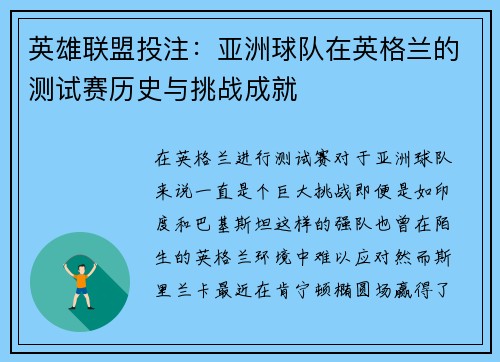 英雄联盟投注：亚洲球队在英格兰的测试赛历史与挑战成就

在英格兰进行测试赛对于亚洲球队来说一直是个巨大挑战即便是如印度和巴基斯坦这样的强队也曾在陌生的英格兰环境中难以应对然而斯里兰卡最近在肯宁顿椭圆场赢得了